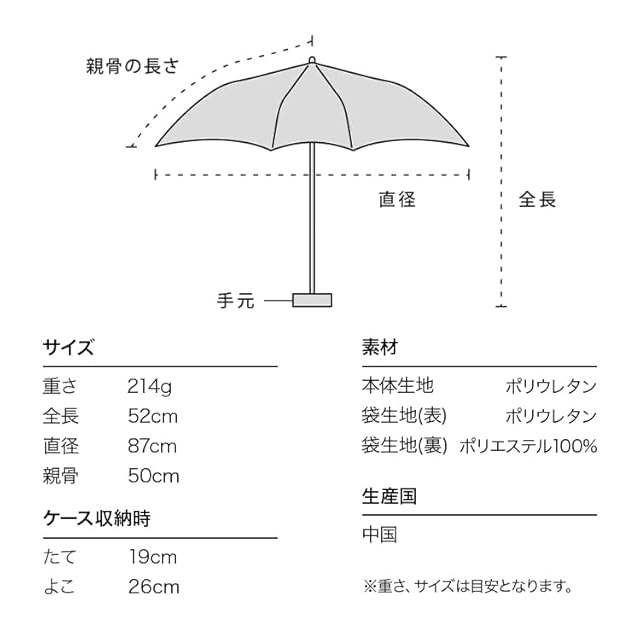 親骨の長さ

直径

全長

手元

サイズ

| 重さ | 214g |
|---|---|
| 全長 | 52cm |
| 直径 | 87cm |
| 親骨 | 50cm |

ケース収納時

| たて | 19cm |
|---|---|
| よこ | 26cm |

素材

| 本体生地 | ポリウレタン |
|---|---|
| 袋生地(表) | ポリウレタン |
| 袋生地(裏) | ポリエステル100% |

生産国

中国

※重さ、サイズは目安となります。